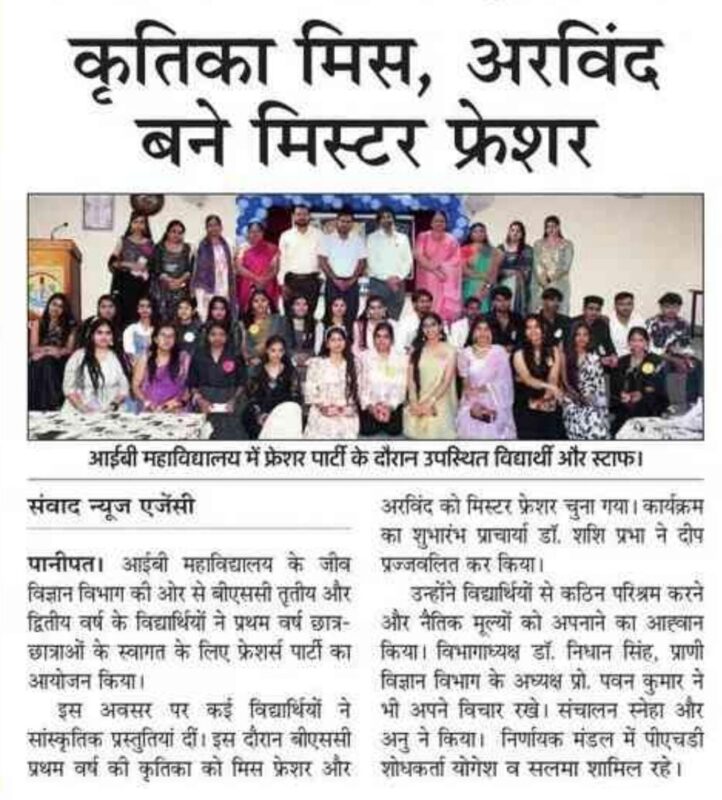 कृतिका मिस, अरविंद बने मिस्टर फ्रेशर

आईबी महाविद्यालय में फ्रेशर पार्टी के दौरान उपस्थित विद्यार्थी और स्टाफ।

संवाद न्यूज एजेंसी

पानीपत। आईबी महाविद्यालय के जीव विज्ञान विभाग की ओर से बीएससी तृतीय और द्वितीय वर्ष के विद्यार्थियों ने प्रथम वर्ष छात्र-छात्राओं के स्वागत के लिए फ्रेशर्स पार्टी का आयोजन किया।

इस अवसर पर कई विद्यार्थियों ने सांस्कृतिक प्रस्तुतियां दीं। इस दौरान बीएससी प्रथम वर्ष की कृतिका को मिस फ्रेशर और अरविंद को मिस्टर फ्रेशर चुना गया। कार्यक्रम का शुभारंभ प्राचार्या डॉ. शशि प्रभा ने दीप प्रज्जवलित कर किया।

उन्होंने विद्यार्थियों से कठिन परिश्रम करने और नैतिक मूल्यों को अपनाने का आह्वान किया। विभागाध्यक्ष डॉ. निधान सिंह, प्राणी विज्ञान विभाग के अध्यक्ष प्रो. पवन कुमार ने भी अपने विचार रखे। संचालन स्नेहा और अनु ने किया। निर्णायक मंडल में पीएचडी शोधकर्ता योगेश व सलमा शामिल रहे।